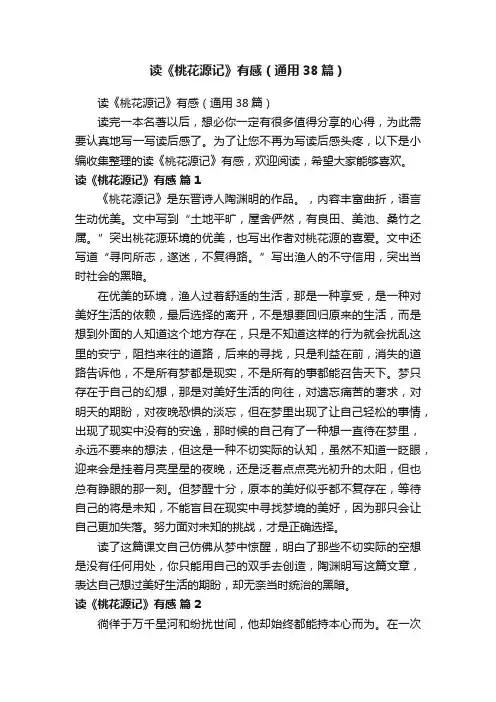 读《桃花源记》有感（通用38篇）

读《桃花源记》有感（通用38篇）

读完一本名著以后，想必你一定有很多值得分享的心得，为此需要认真地写一写读后感了。为了让您不再为写读后感头疼，以下是小编收集整理的读《桃花源记》有感，欢迎阅读，希望大家能够喜欢。

读《桃花源记》有感 篇1

《桃花源记》是东晋诗人陶渊明的作品。，内容丰富曲折，语言生动优美。文中写到“土地平旷，屋舍俨然，有良田、美池、桑竹之属。”突出桃花源环境的优美，也写出作者对桃花源的喜爱。文中还写道“寻向所志，遂迷，不复得路。”写出渔人的不守信用，突出当时社会的黑暗。

在优美的环境，渔人过着舒适的生活，那是一种享受，是一种对美好生活的依赖，最后选择的离开，不是想要回归原来的生活，而是想到外面的人知道这个地方存在，只是不知道这样的行为就会扰乱这里的安宁，阻挡来往的道路，后来的寻找，只是利益在前，消失的道路告诉他，不是所有梦都是现实，不是所有的事都能召告天下。梦只存在于自己的幻想，那是对美好生活的向往，对遗忘痛苦的奢求，对明天的期盼，对夜晚恐惧的淡忘，但在梦里出现了让自己轻松的事情，出现了现实中没有的安逸，那时候的自己有了一种想一直待在梦里，永远不要来的想法，但这是一种不切实际的认知，虽然不知道一眨眼，迎来会是挂着月亮星星的夜晚，还是泛着点点亮光初升的太阳，但也总有睁眼的那一刻。但梦醒十分，原本的美好似乎都不复存在，等待自己的将是未知，不能盲目在现实中寻找梦境的美好，因为那只会让自己更加失落。努力面对未知的挑战，才是正确选择。

读了这篇课文自己仿佛从梦中惊醒，明白了那些不切实际的空想是没有任何用处，你只能用自己的双手去创造，陶渊明写这篇文章，表达自己想过美好生活的期盼，却无奈当时统治的黑暗。

读《桃花源记》有感 篇2

徜徉于万千星河和纷扰世间，他却始终都能持本心而为。在一次